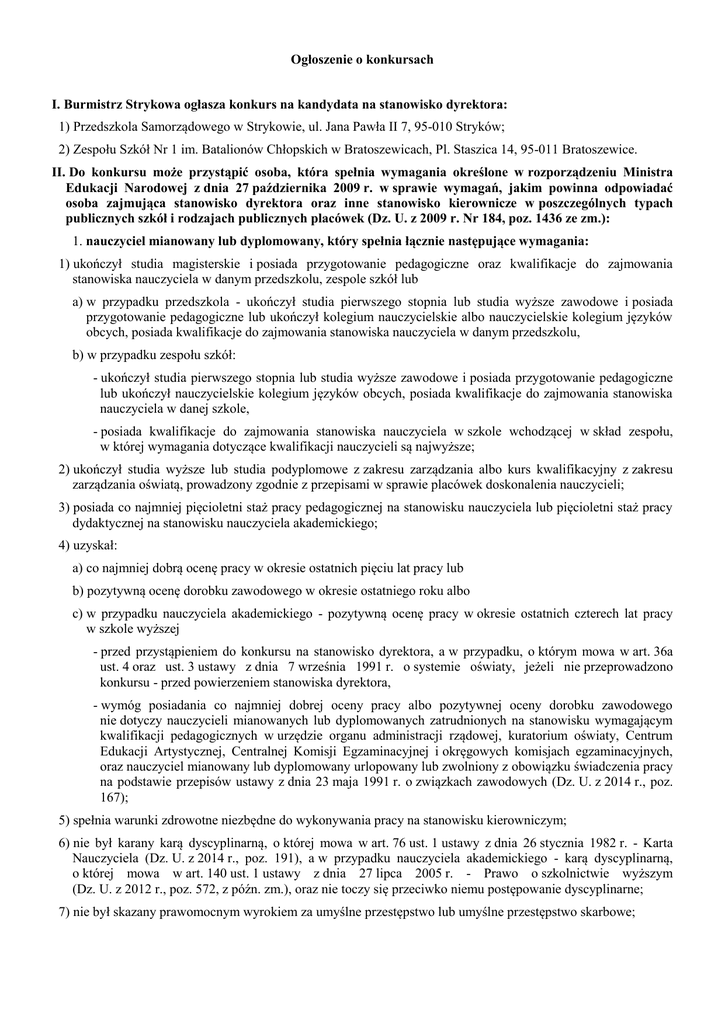 Ogłoszenie o konkursach

I. Burmistrz Strykowa ogłasza konkurs na kandydata na stanowisko dyrektora:

1) Przedszkola Samorządowego w Strykowie, ul. Jana Pawła II 7, 95-010 Stryków;

2) Zespołu Szkół Nr 1 im. Batalionów Chłopskich w Bratoszewicach, Pl. Staszica 14, 95-011 Bratoszewice.

II. Do konkursu może przystąpić osoba, która spełnia wymagania określone w rozporządzeniu Ministra Edukacji Narodowej z dnia 27 października 2009 r. w sprawie wymagań, jakim powinna odpowiadać osoba zajmująca stanowisko dyrektora oraz inne stanowisko kierownicze w poszczególnych typach publicznych szkół i rodzajach publicznych placówek (Dz. U. z 2009 r. Nr 184, poz. 1436 ze zm.):

1. nauczyciel mianowany lub dyplomowany, który spełnia łącznie następujące wymagania:

1) ukończył studia magisterskie i posiada przygotowanie pedagogiczne oraz kwalifikacje do zajmowania stanowiska nauczyciela w danym przedszkolu, zespole szkół lub

a) w przypadku przedszkola - ukończył studia pierwszego stopnia lub studia wyższe zawodowe i posiada przygotowanie pedagogiczne lub ukończył kolegium nauczycielskie albo nauczycielskie kolegium języków obcych, posiada kwalifikacje do zajmowania stanowiska nauczyciela w danym przedszkolu,

b) w przypadku zespołu szkół:

- ukończył studia pierwszego stopnia lub studia wyższe zawodowe i posiada przygotowanie pedagogiczne lub ukończył nauczycielskie kolegium języków obcych, posiada kwalifikacje do zajmowania stanowiska nauczyciela w danej szkole,

- posiada kwalifikacje do zajmowania stanowiska nauczyciela w szkole wchodzącej w skład zespołu, w której wymagania dotyczące kwalifikacji nauczycieli są najwyższe;

2) ukończył studia wyższe lub studia podyplomowe z zakresu zarządzania albo kurs kwalifikacyjny z zakresu zarządzania oświatą, prowadzony zgodnie z przepisami w sprawie placówek doskonalenia nauczycieli;

3) posiada co najmniej pięcioletni staż pracy pedagogicznej na stanowisku nauczyciela lub pięcioletni staż pracy dydaktycznej na stanowisku nauczyciela akademickiego;

4) uzyskał:

a) co najmniej dobrą ocenę pracy w okresie ostatnich pięciu lat pracy lub

b) pozytywną ocenę dorobku zawodowego w okresie ostatniego roku albo

c) w przypadku nauczyciela akademickiego - pozytywną ocenę pracy w okresie ostatnich czterech lat pracy w szkole wyższej

- przed przystąpieniem do konkursu na stanowisko dyrektora, a w przypadku, o którym mowa w art. 36a ust. 4 oraz ust. 3 ustawy z dnia 7 września 1991 r. o systemie oświaty, jeżeli nie przeprowadzono konkursu - przed powierzeniem stanowiska dyrektora,

- wymóg posiadania co najmniej dobrej oceny pracy albo pozytywnej oceny dorobku zawodowego nie dotyczy nauczycieli mianowanych lub dyplomowanych zatrudnionych na stanowisku wymagającym kwalifikacji pedagogicznych w urzędzie organu administracji rządowej, kuratorium oświaty, Centrum Edukacji Artystycznej, Centralnej Komisji Egzaminacyjnej i okręgowych komisjach egzaminacyjnych, oraz nauczyciel mianowany lub dyplomowany urlopowany lub zwolniony z obowiązku świadczenia pracy na podstawie przepisów ustawy z dnia 23 maja 1991 r. o związkach zawodowych (Dz. U. z 2014 r., poz. 167);

5) spełnia warunki zdrowotne niezbędne do wykonywania pracy na stanowisku kierowniczym;

6) nie był karany karą dyscyplinarną, o której mowa w art. 76 ust. 1 ustawy z dnia 26 stycznia 1982 r. - Karta Nauczyciela (Dz. U. z 2014 r., poz. 191), a w przypadku nauczyciela akademickiego - karą dyscyplinarną, o której mowa w art. 140 ust. 1 ustawy z dnia 27 lipca 2005 r. - Prawo o szkolnictwie wyższym (Dz. U. z 2012 r., poz. 572, z późn. zm.), oraz nie toczy się przeciwko niemu postępowanie dyscyplinarne;

7) nie był skazany prawomocnym wyrokiem za umyślne przestępstwo lub umyślne przestępstwo skarbowe;